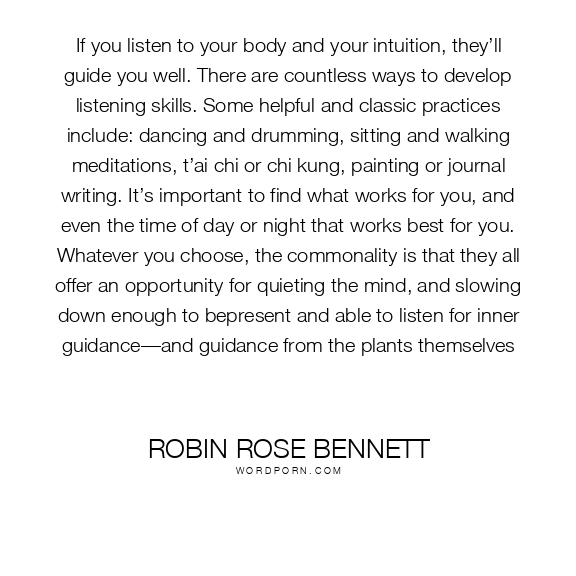 If you listen to your body and your intuition, they'll guide you well. There are countless ways to develop listening skills. Some helpful and classic practices include: dancing and drumming, sitting and walking meditations, t'ai chi or chi kung, painting or journal writing. It's important to find what works for you, and even the time of day or night that works best for you. Whatever you choose, the commonality is that they all offer an opportunity for quieting the mind, and slowing down enough to bepresent and able to listen for inner guidance—and guidance from the plants themselves

ROBIN ROSE BENNETT
WORDPORN.COM